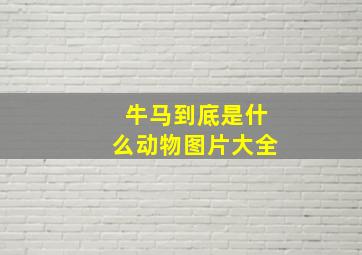 牛马到底是什么动物图片大全